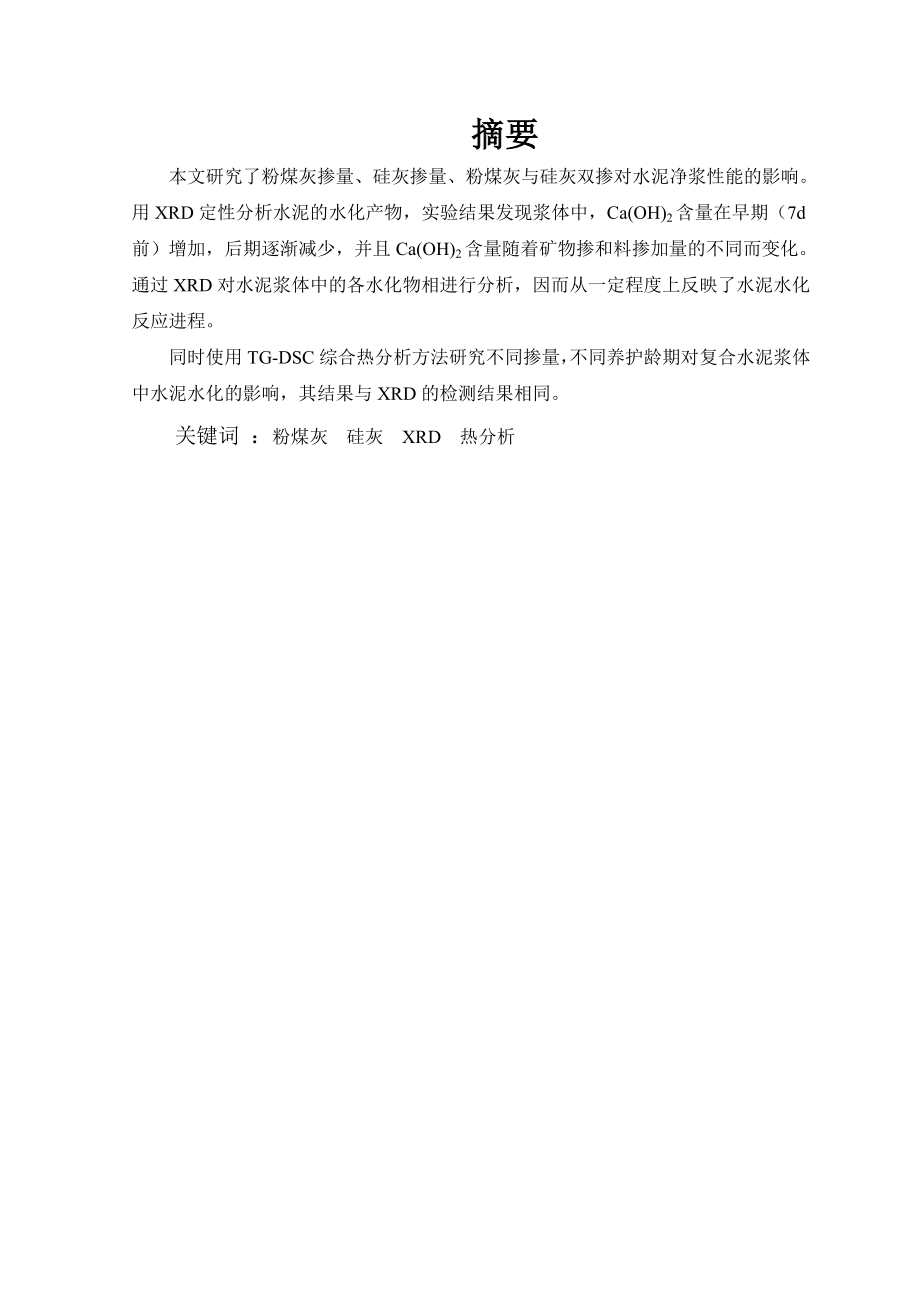 摘要

本文研究了粉煤灰掺量、硅灰掺量、粉煤灰与硅灰双掺对水泥净浆性能的影响。用 XRD 定性分析水泥的水化产物，实验结果发现浆体中，$Ca(OH)_2$ 含量在早期（7d 前）增加，后期逐渐减少，并且 $Ca(OH)_2$ 含量随着矿物掺和料掺加量的不同而变化。通过 XRD 对水泥浆体中的各水化物相进行分析，因而从一定程度上反映了水泥水化反应进程。

同时使用 TG-DSC 综合热分析方法研究不同掺量，不同养护龄期对复合水泥浆体中水泥水化的影响，其结果与 XRD 的检测结果相同。

关键词 ：粉煤灰 硅灰 XRD 热分析